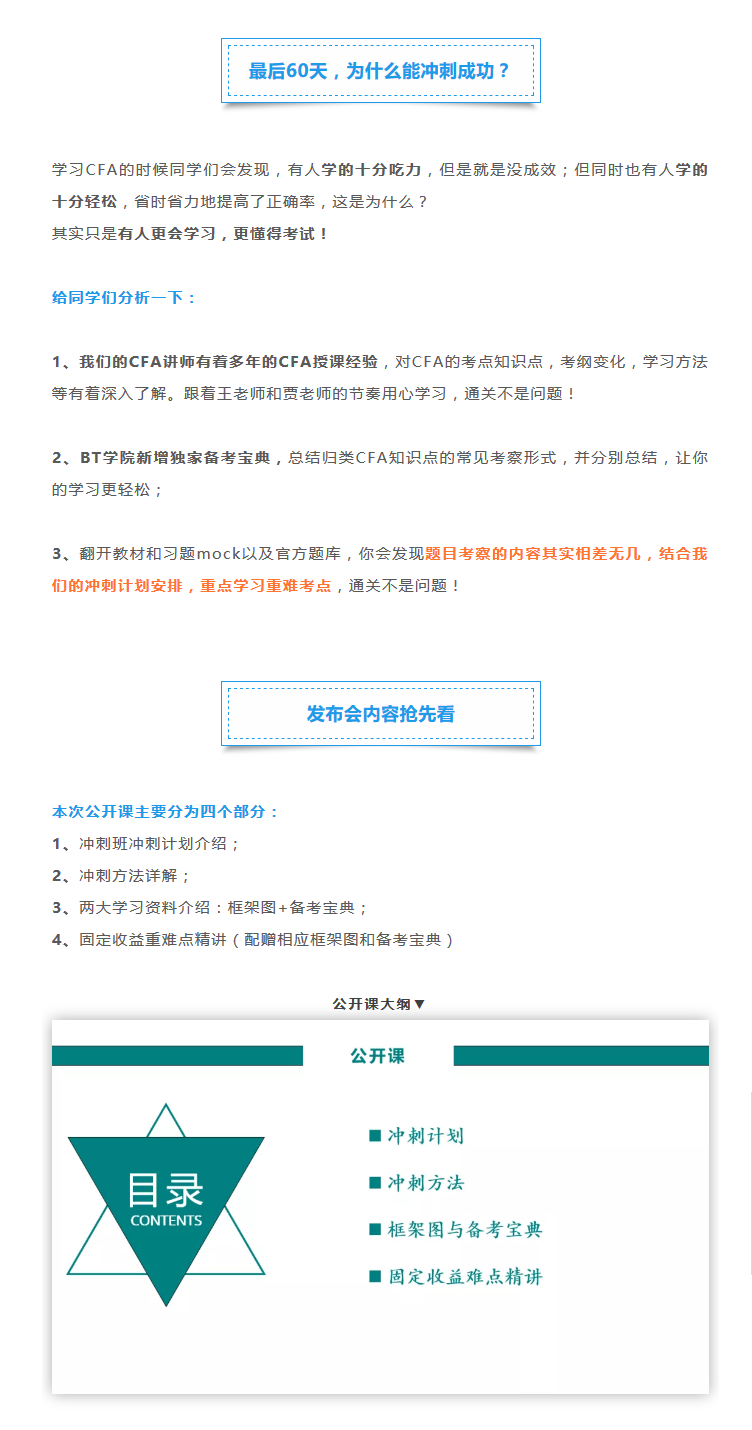 最后60天，为什么能冲刺成功？

学习CFA的时候同学们会发现，有人学的十分吃力，但是就是没成效；但同时也有人学的十分轻松，省时省力地提高了正确率，这是为什么？
其实只是有人更会学习，更懂得考试！

给同学们分析一下：

1、我们的CFA讲师有着多年的CFA授课经验，对CFA的考点知识点，考纲变化，学习方法等有着深入了解。跟着王老师和贾老师的节奏用心学习，通关不是问题！

2、BT学院新增独家备考宝典，总结归类CFA知识点的常见考察形式，并分别总结，让你的学习更轻松；

3、翻开教材和习题mock以及官方题库，你会发现题目考察的内容其实相差无几，结合我们的冲刺计划安排，重点学习重难考点，通关不是问题！

发布会内容抢先看

本次公开课主要分为四个部分：
1、冲刺班冲刺计划介绍；
2、冲刺方法详解；
3、两大学习资料介绍：框架图+备考宝典；
4、固定收益重难点精讲（配赠相应框架图和备考宝典）

公开课大纲▼

公开课

目录
CONTENTS

■ 冲刺计划
■ 冲刺方法
■ 框架图与备考宝典
■ 固定收益难点精讲